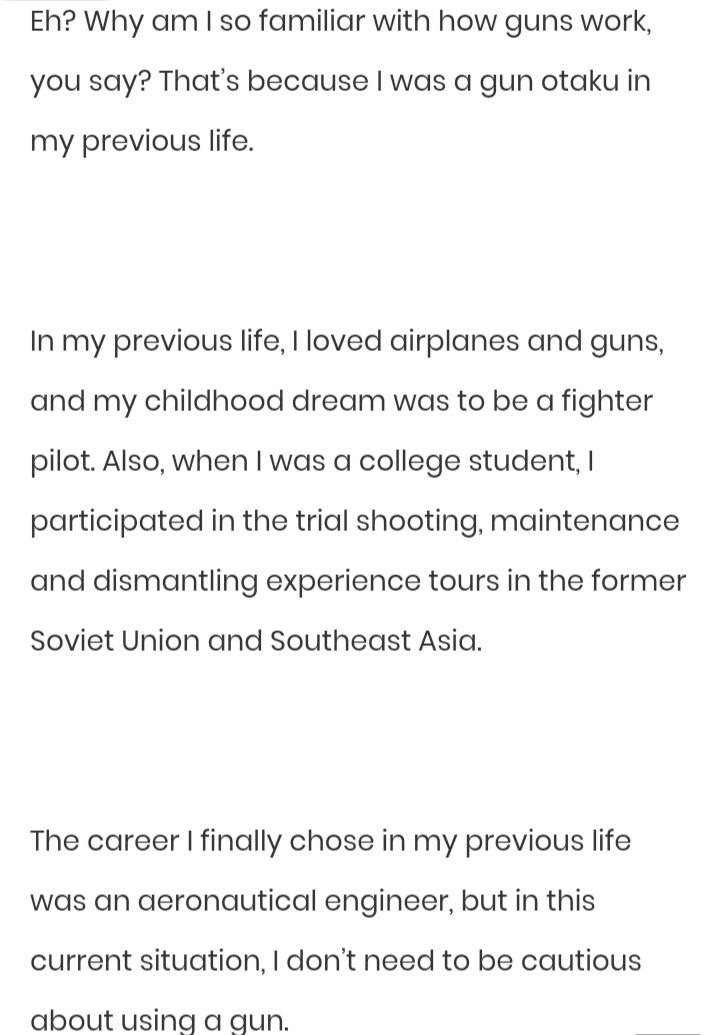 Eh? Why am I so familiar with how guns work, you say? That's because I was a gun otaku in my previous life.

In my previous life, I loved airplanes and guns, and my childhood dream was to be a fighter pilot. Also, when I was a college student, I participated in the trial shooting, maintenance and dismantling experience tours in the former Soviet Union and Southeast Asia.

The career I finally chose in my previous life was an aeronautical engineer, but in this current situation, I don't need to be cautious about using a gun.